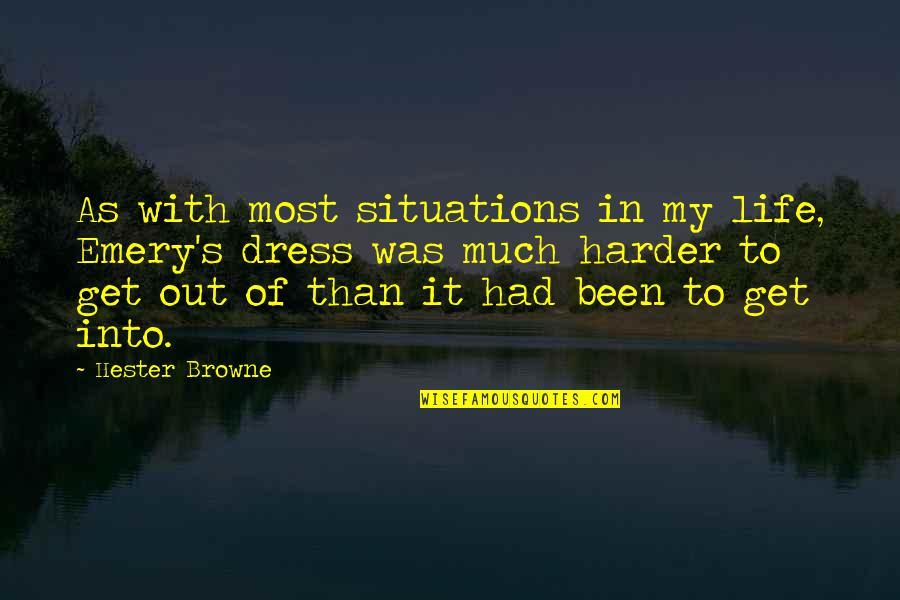 As with most situations in my life, Emery's dress was much harder to get out of than it had been to get into.

~ Hester Browne

WISEFAMOUSQUOTES.COM